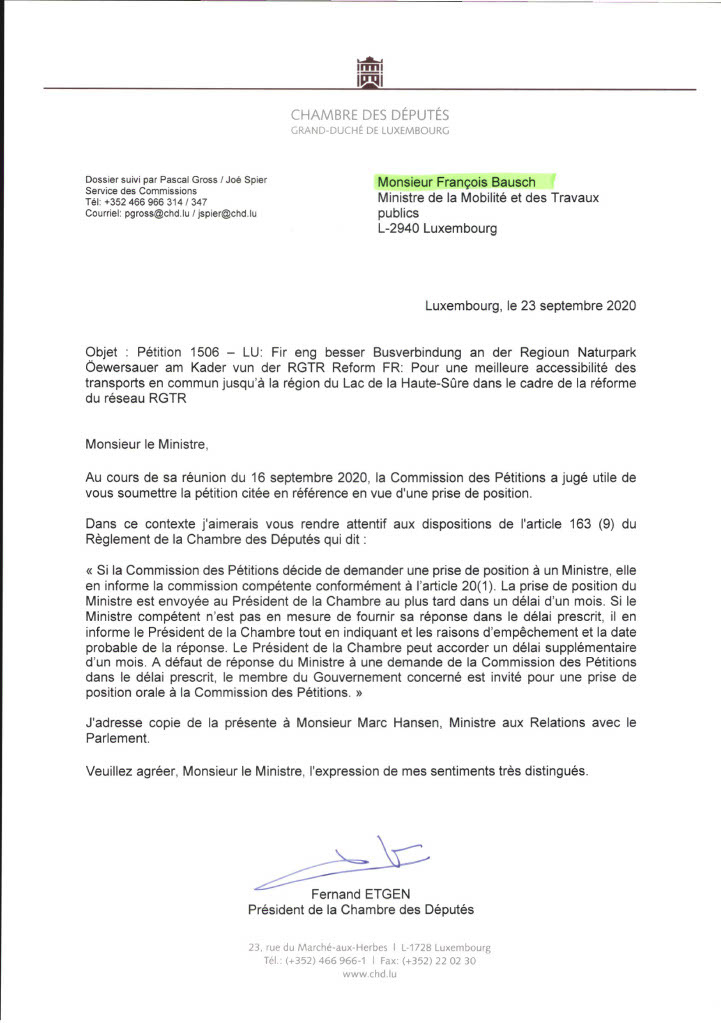 CHAMBRE DES DÉPUTÉS
GRAND-DUCHÉ DE LUXEMBOURG

Dossier suivi par Pascal Gross / Joé Spier
Service des Commissions
Tél: +352 466 966 314 / 347
Courriel: pgross@chd.lu / jspier@chd.lu

Monsieur François Bausch
Ministre de la Mobilité et des Travaux publics
L-2940 Luxembourg

Luxembourg, le 23 septembre 2020

Objet : Pétition 1506 – LU: Fir eng besser Busverbindung an der Regioun Naturpark Öewersauer am Kader vun der RGTR Reform FR: Pour une meilleure accessibilité des transports en commun jusqu'à la région du Lac de la Haute-Sûre dans le cadre de la réforme du réseau RGTR

Monsieur le Ministre,

Au cours de sa réunion du 16 septembre 2020, la Commission des Pétitions a jugé utile de vous soumettre la pétition citée en référence en vue d'une prise de position.

Dans ce contexte j'aimerais vous rendre attentif aux dispositions de l'article 163 (9) du Règlement de la Chambre des Députés qui dit :

« Si la Commission des Pétitions décide de demander une prise de position à un Ministre, elle en informe la commission compétente conformément à l'article 20(1). La prise de position du Ministre est envoyée au Président de la Chambre au plus tard dans un délai d'un mois. Si le Ministre compétent n'est pas en mesure de fournir sa réponse dans le délai prescrit, il en informe le Président de la Chambre tout en indiquant et les raisons d'empêchement et la date probable de la réponse. Le Président de la Chambre peut accorder un délai supplémentaire d'un mois. A défaut de réponse du Ministre à une demande de la Commission des Pétitions dans le délai prescrit, le membre du Gouvernement concerné est invité pour une prise de position orale à la Commission des Pétitions. »

J'adresse copie de la présente à Monsieur Marc Hansen, Ministre aux Relations avec le Parlement.

Veuillez agréer, Monsieur le Ministre, l'expression de mes sentiments très distingués.

Fernand ETGEN
Président de la Chambre des Députés

23, rue du Marché-aux-Herbes | L-1728 Luxembourg
Tél.: (+352) 466 966-1 | Fax: (+352) 22 02 30
www.chd.lu